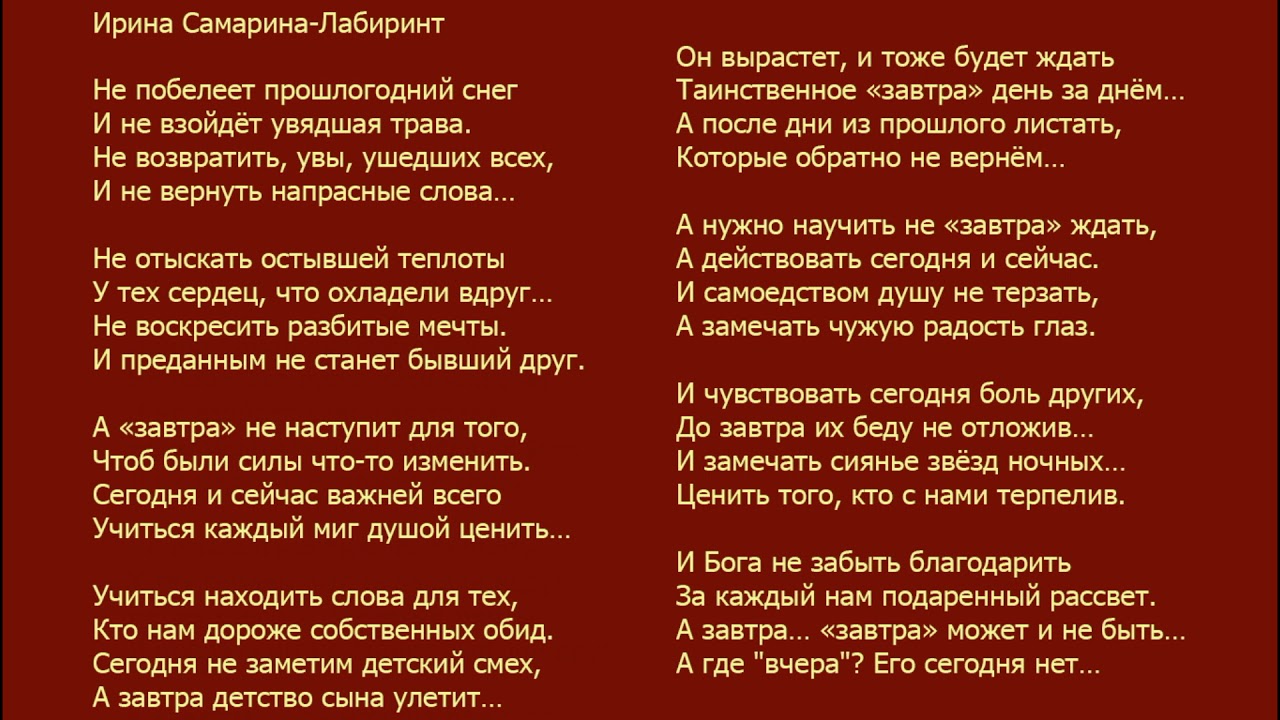 Ирина Самарина-Лабиринт

Не побелеет прошлогодний снег
И не взойдёт увядшая трава.
Не возвратить, увы, ушедших всех,
И не вернуть напрасные слова…

Не отыскать остывшей теплоты
У тех сердец, что охладели вдруг…
Не воскресить разбитые мечты.
И преданным не станет бывший друг.

А «завтра» не наступит для того,
Чтоб были силы что-то изменить.
Сегодня и сейчас важней всего
Учиться каждый миг душой ценить…

Учиться находить слова для тех,
Кто нам дороже собственных обид.
Сегодня не заметим детский смех,
А завтра детство сына улетит…

Он вырастет, и тоже будет ждать
Таинственное «завтра» день за днём…
А после дни из прошлого листать,
Которые обратно не вернём…

А нужно научить не «завтра» ждать,
А действовать сегодня и сейчас.
И самоедством душу не терзать,
А замечать чужую радость глаз.

И чувствовать сегодня боль других,
До завтра их беду не отложив…
И замечать сиянье звёзд ночных…
Ценить того, кто с нами терпелив.

И Бога не забыть благодарить
За каждый нам подаренный рассвет.
А завтра… «завтра» может и не быть…
А где "вчера"? Его сегодня нет…